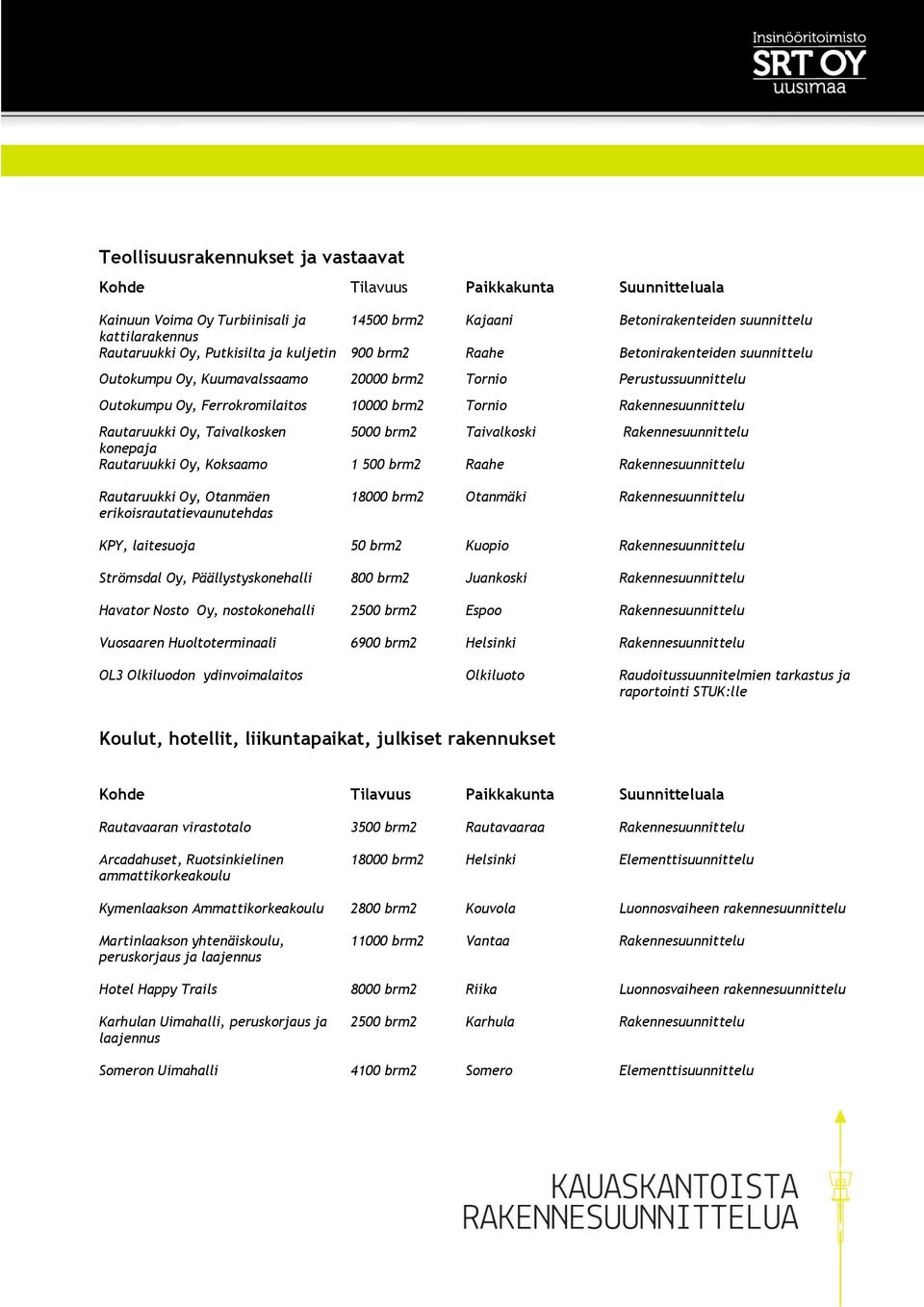 Insinööritoimisto
SRT OY
uusimaa

Teollisuusrakennukset ja vastaavat

| Kohde | Tilavuus | Paikkakunta | Suunnitteluala |
|---|---|---|---|
| Kainuun Voima Oy Turbiinisali ja kattilarakennus | 14500 brm2 | Kajaani | Betonirakenteiden suunnittelu |
| Rautaruukki Oy, Putkisilta ja kuljetin | 900 brm2 | Raahe | Betonirakenteiden suunnittelu |
| Outokumpu Oy, Kuumavalssaamo | 20000 brm2 | Tornio | Perustussuunnittelu |
| Outokumpu Oy, Ferrokromilaitos | 10000 brm2 | Tornio | Rakennesuunnittelu |
| Rautaruukki Oy, Taivalkosken konepaja | 5000 brm2 | Taivalkoski | Rakennesuunnittelu |
| Rautaruukki Oy, Koksaamo | 1 500 brm2 | Raahe | Rakennesuunnittelu |
| Rautaruukki Oy, Otanmäen erikoisrautatievaunutehdas | 18000 brm2 | Otanmäki | Rakennesuunnittelu |
| KPY, laitesuoja | 50 brm2 | Kuopio | Rakennesuunnittelu |
| Strömsdal Oy, Päällystyskonehalli | 800 brm2 | Juankoski | Rakennesuunnittelu |
| Havator Nosto Oy, nostokonehalli | 2500 brm2 | Espoo | Rakennesuunnittelu |
| Vuosaaren Huoltoterminaali | 6900 brm2 | Helsinki | Rakennesuunnittelu |
| OL3 Olkiluodon ydinvoimalaitos | | Olkiluoto | Raudoitussuunnitelmien tarkastus ja raportointi STUK:lle |

Koulut, hotellit, liikuntapaikat, julkiset rakennukset

| Kohde | Tilavuus | Paikkakunta | Suunnitteluala |
|---|---|---|---|
| Rautavaaran virastotalo | 3500 brm2 | Rautavaaraa | Rakennesuunnittelu |
| Arcadahuset, Ruotsinkielinen ammattikorkeakoulu | 18000 brm2 | Helsinki | Elementtisuunnittelu |
| Kymenlaakson Ammattikorkeakoulu | 2800 brm2 | Kouvola | Luonnosvaiheen rakennesuunnittelu |
| Martinlaakson yhtenäiskoulu, peruskorjaus ja laajennus | 11000 brm2 | Vantaa | Rakennesuunnittelu |
| Hotel Happy Trails | 8000 brm2 | Riika | Luonnosvaiheen rakennesuunnittelu |
| Karhulan Uimahalli, peruskorjaus ja laajennus | 2500 brm2 | Karhula | Rakennesuunnittelu |
| Someron Uimahalli | 4100 brm2 | Somero | Elementtisuunnittelu |

KAUASKANTOISTA
RAKENNESUUNNITTELUA